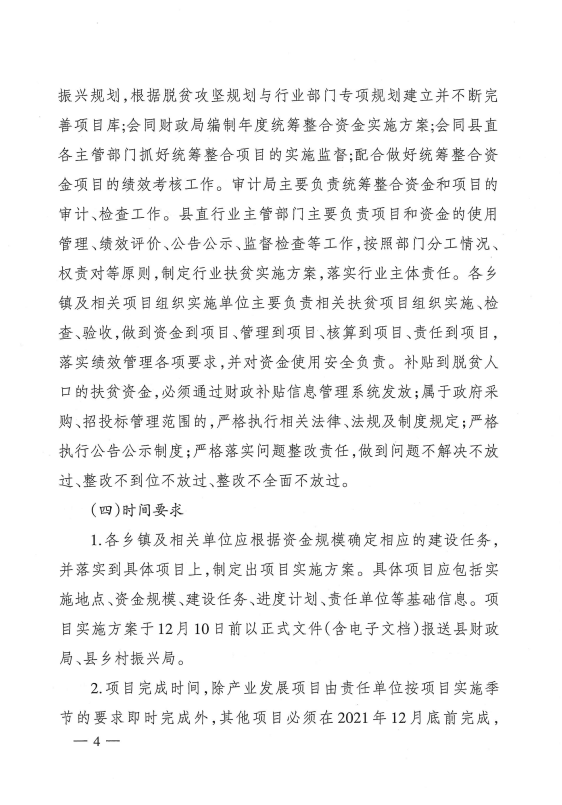 振兴规划，根据脱贫攻坚规划与行业部门专项规划建立并不断完善项目库；会同财政局编制年度统筹整合资金实施方案；会同县直各主管部门抓好统筹整合项目的实施监督；配合做好统筹整合资金项目的绩效考核工作。审计局主要负责统筹整合资金和项目的审计、检查工作。县直行业主管部门主要负责项目和资金的使用管理、绩效评价、公告公示、监督检查等工作，按照部门分工情况、权责对等原则，制定行业扶贫实施方案，落实行业主体责任。各乡镇及相关项目组织实施单位主要负责相关扶贫项目组织实施、检查、验收，做到资金到项目、管理到项目、核算到项目、责任到项目，落实绩效管理各项要求，并对资金使用安全负责。补贴到脱贫人口的扶贫资金，必须通过财政补贴信息管理系统发放；属于政府采购、招投标管理范围的，严格执行相关法律、法规及制度规定；严格执行公告公示制度；严格落实问题整改责任，做到问题不解决不放过、整改不到位不放过、整改不全面不放过。

（四）时间要求

1.各乡镇及相关单位应根据资金规模确定相应的建设任务，并落实到具体项目上，制定出项目实施方案。具体项目应包括实施地点、资金规模、建设任务、进度计划、责任单位等基础信息。项目实施方案于12月10日前以正式文件（含电子文档）报送县财政局、县乡村振兴局。

2.项目完成时间，除产业发展项目由责任单位按项目实施季节的要求即时完成外，其他项目必须在2021年12月底前完成，

— 4 —